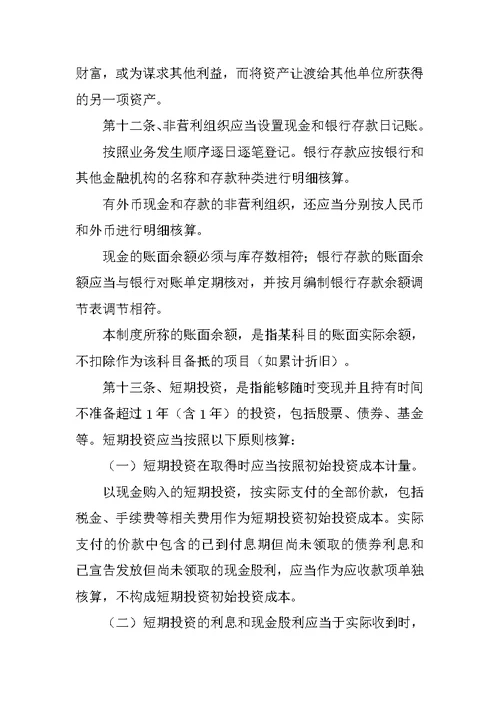 财富，或为谋求其他利益，而将资产让渡给其他单位所获得的另一项资产。

第十二条、非营利组织应当设置现金和银行存款日记账。

按照业务发生顺序逐日逐笔登记。银行存款应按银行和其他金融机构的名称和存款种类进行明细核算。

有外币现金和存款的非营利组织，还应当分别按人民币和外币进行明细核算。

现金的账面余额必须与库存数相符；银行存款的账面余额应当与银行对账单定期核对，并按月编制银行存款余额调节表调节相符。

本制度所称的账面余额，是指某科目的账面实际余额，不扣除作为该科目备抵的项目（如累计折旧）。

第十三条、短期投资，是指能够随时变现并且持有时间不准备超过1年（含1年）的投资，包括股票、债券、基金等。短期投资应当按照以下原则核算：

（一）短期投资在取得时应当按照初始投资成本计量。

以现金购入的短期投资，按实际支付的全部价款，包括税金、手续费等相关费用作为短期投资初始投资成本。实际支付的价款中包含的已到付息期但尚未领取的债券利息和已宣告发放但尚未领取的现金股利，应当作为应收款项单独核算，不构成短期投资初始投资成本。

（二）短期投资的利息和现金股利应当于实际收到时，